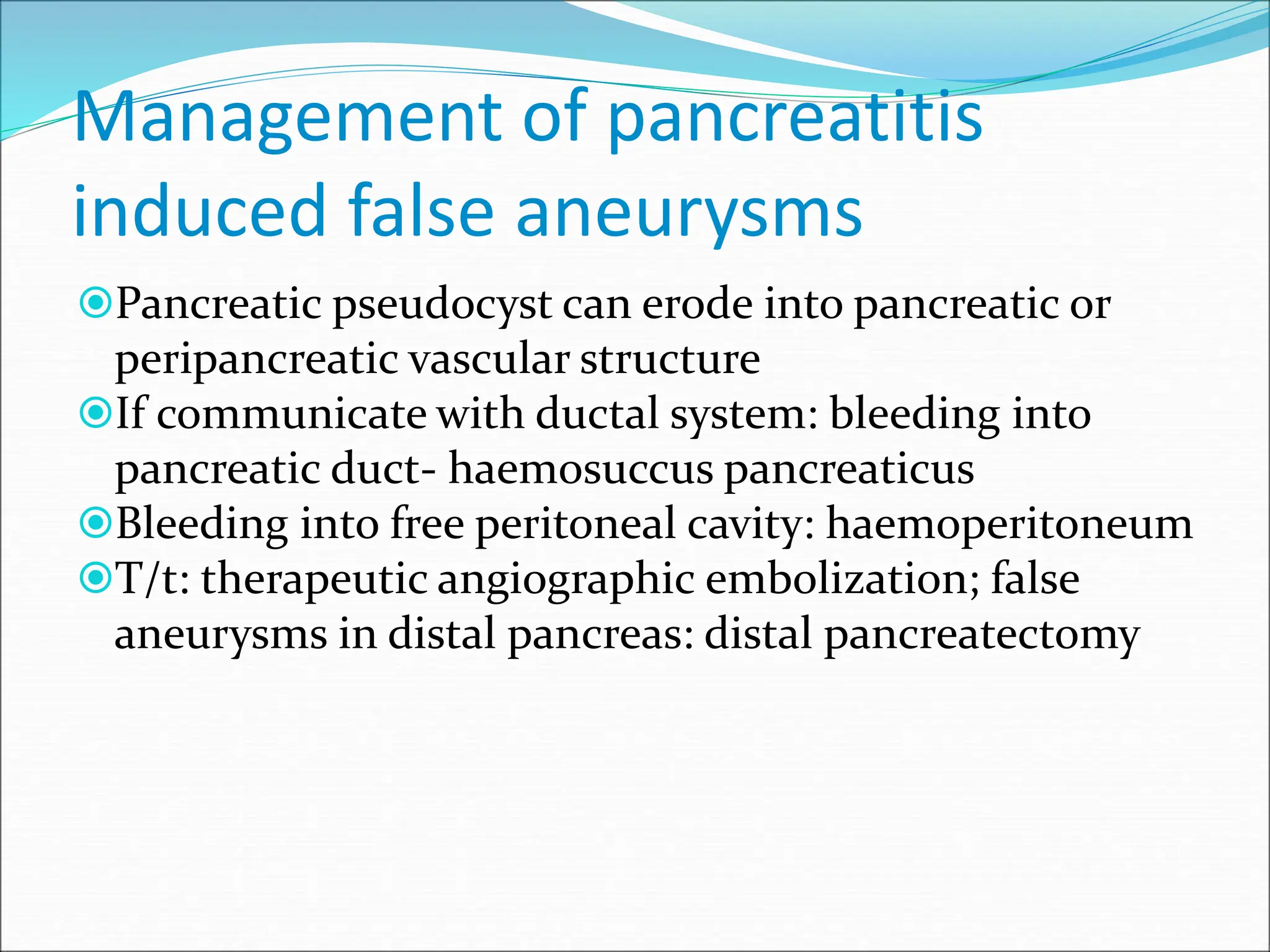 Management of pancreatitis induced false aneurysms

Pancreatic pseudocyst can erode into pancreatic or peripancreatic vascular structure

If communicate with ductal system: bleeding into pancreatic duct- haemosuccus pancreaticus

Bleeding into free peritoneal cavity: haemoperitoneum

T/t: therapeutic angiographic embolization; false aneurysms in distal pancreas: distal pancreatectomy